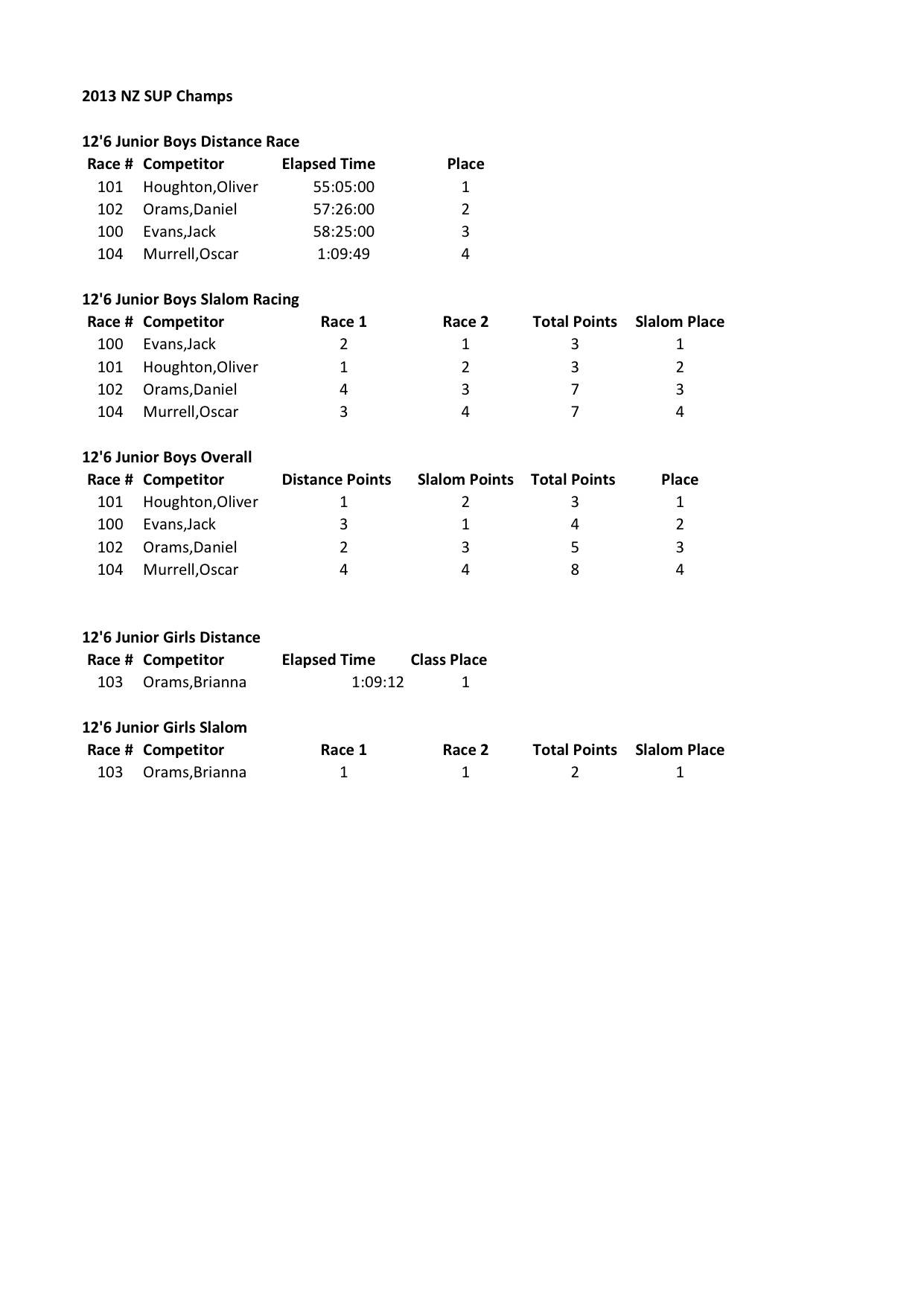 2013 NZ SUP Champs

12'6 Junior Boys Distance Race

| Race # | Competitor | Elapsed Time | Place |
|---|---|---|---|
| 101 | Houghton,Oliver | 55:05:00 | 1 |
| 102 | Orams,Daniel | 57:26:00 | 2 |
| 100 | Evans,Jack | 58:25:00 | 3 |
| 104 | Murrell,Oscar | 1:09:49 | 4 |

12'6 Junior Boys Slalom Racing

| Race # | Competitor | Race 1 | Race 2 | Total Points | Slalom Place |
|---|---|---|---|---|---|
| 100 | Evans,Jack | 2 | 1 | 3 | 1 |
| 101 | Houghton,Oliver | 1 | 2 | 3 | 2 |
| 102 | Orams,Daniel | 4 | 3 | 7 | 3 |
| 104 | Murrell,Oscar | 3 | 4 | 7 | 4 |

12'6 Junior Boys Overall

| Race # | Competitor | Distance Points | Slalom Points | Total Points | Place |
|---|---|---|---|---|---|
| 101 | Houghton,Oliver | 1 | 2 | 3 | 1 |
| 100 | Evans,Jack | 3 | 1 | 4 | 2 |
| 102 | Orams,Daniel | 2 | 3 | 5 | 3 |
| 104 | Murrell,Oscar | 4 | 4 | 8 | 4 |

12'6 Junior Girls Distance

| Race # | Competitor | Elapsed Time | Class Place |
|---|---|---|---|
| 103 | Orams,Brianna | 1:09:12 | 1 |

12'6 Junior Girls Slalom

| Race # | Competitor | Race 1 | Race 2 | Total Points | Slalom Place |
|---|---|---|---|---|---|
| 103 | Orams,Brianna | 1 | 1 | 2 | 1 |